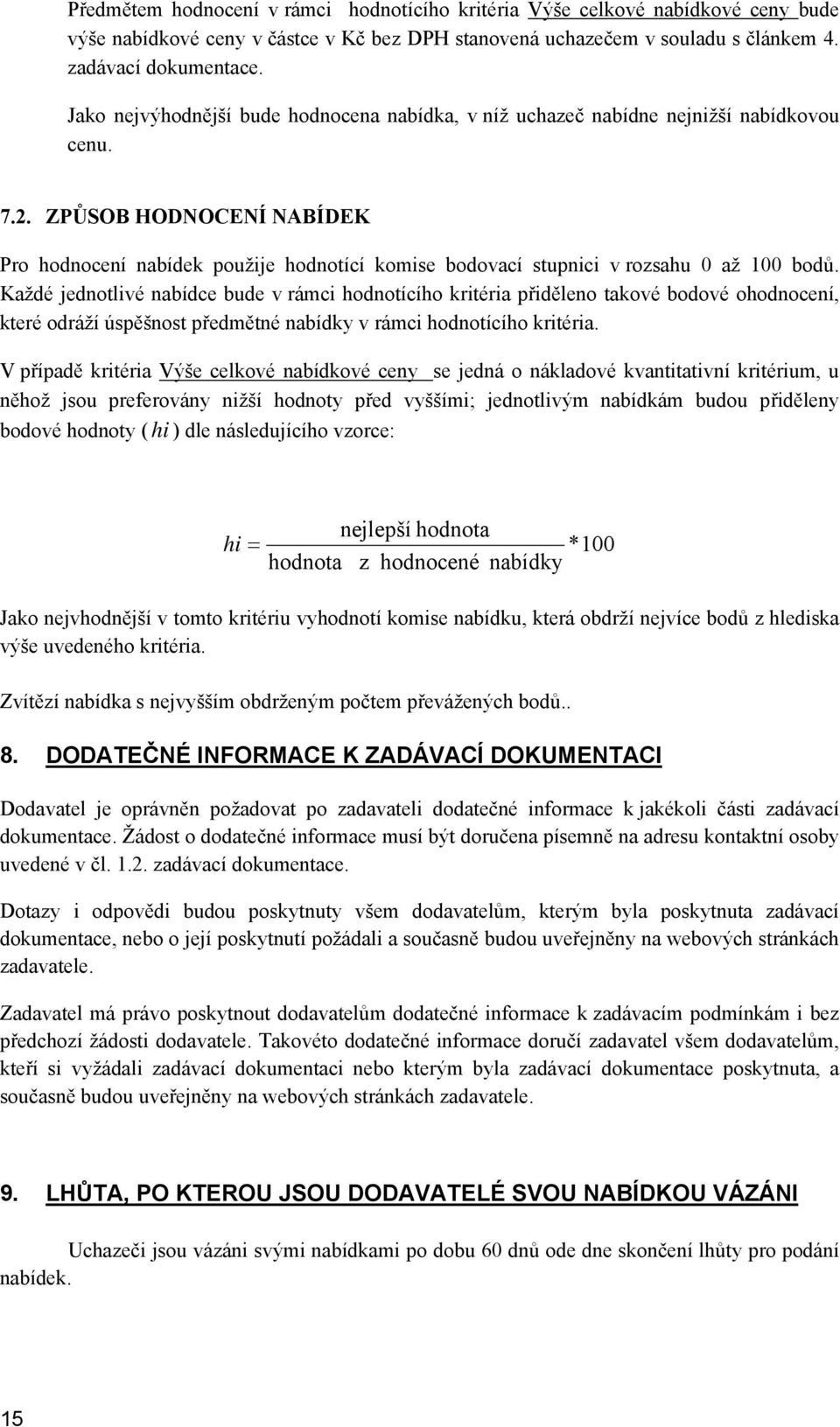 Předmětem hodnocení v rámci hodnotícího kritéria Výše celkové nabídkové ceny bude výše nabídkové ceny v částce v Kč bez DPH stanovená uchazečem v souladu s článkem 4. zadávací dokumentace.

Jako nejvýhodnější bude hodnocena nabídka, v níž uchazeč nabídne nejnižší nabídkovou cenu.

7.2. ZPŮSOB HODNOCENÍ NABÍDEK

Pro hodnocení nabídek použije hodnotící komise bodovací stupnici v rozsahu 0 až 100 bodů. Každé jednotlivé nabídce bude v rámci hodnotícího kritéria přiděleno takové bodové ohodnocení, které odráží úspěšnost předmětné nabídky v rámci hodnotícího kritéria.

V případě kritéria Výše celkové nabídkové ceny se jedná o nákladové kvantitativní kritérium, u něhož jsou preferovány nižší hodnoty před vyššími; jednotlivým nabídkám budou přiděleny bodové hodnoty ( $hi$ ) dle následujícího vzorce:

$hi = \frac{\text{nejlepší hodnota}}{\text{hodnota z hodnocené nabídky}} * 100$

Jako nejvhodnější v tomto kritériu vyhodnotí komise nabídku, která obdrží nejvíce bodů z hlediska výše uvedeného kritéria.

Zvítězí nabídka s nejvyšším obdrženým počtem převážených bodů..

8. DODATEČNÉ INFORMACE K ZADÁVACÍ DOKUMENTACI

Dodavatel je oprávněn požadovat po zadavateli dodatečné informace k jakékoli části zadávací dokumentace. Žádost o dodatečné informace musí být doručena písemně na adresu kontaktní osoby uvedené v čl. 1.2. zadávací dokumentace.

Dotazy i odpovědi budou poskytnuty všem dodavatelům, kterým byla poskytnuta zadávací dokumentace, nebo o její poskytnutí požádali a současně budou uveřejněny na webových stránkách zadavatele.

Zadavatel má právo poskytnout dodavatelům dodatečné informace k zadávacím podmínkám i bez předchozí žádosti dodavatele. Takovéto dodatečné informace doručí zadavatel všem dodavatelům, kteří si vyžádali zadávací dokumentaci nebo kterým byla zadávací dokumentace poskytnuta, a současně budou uveřejněny na webových stránkách zadavatele.

9. LHŮTA, PO KTEROU JSOU DODAVATELÉ SVOU NABÍDKOU VÁZÁNI

Uchazeči jsou vázáni svými nabídkami po dobu 60 dnů ode dne skončení lhůty pro podání nabídek.

15